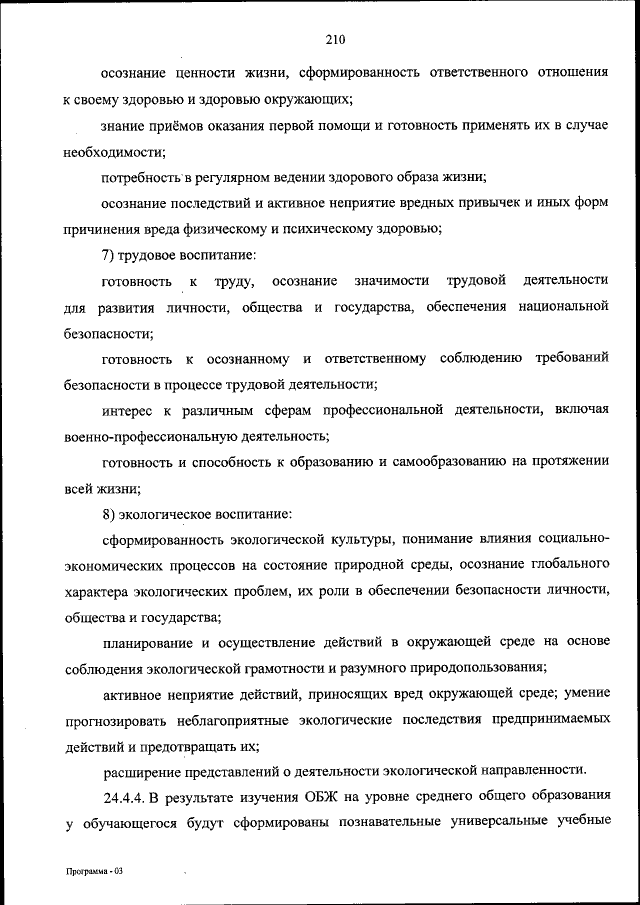 210

осознание ценности жизни, сформированность ответственного отношения к своему здоровью и здоровью окружающих;

знание приёмов оказания первой помощи и готовность применять их в случае необходимости;

потребность в регулярном ведении здорового образа жизни;

осознание последствий и активное неприятие вредных привычек и иных форм причинения вреда физическому и психическому здоровью;

7) трудовое воспитание:

готовность к труду, осознание значимости трудовой деятельности для развития личности, общества и государства, обеспечения национальной безопасности;

готовность к осознанному и ответственному соблюдению требований безопасности в процессе трудовой деятельности;

интерес к различным сферам профессиональной деятельности, включая военно-профессиональную деятельность;

готовность и способность к образованию и самообразованию на протяжении всей жизни;

8) экологическое воспитание:

сформированность экологической культуры, понимание влияния социально-экономических процессов на состояние природной среды, осознание глобального характера экологических проблем, их роли в обеспечении безопасности личности, общества и государства;

планирование и осуществление действий в окружающей среде на основе соблюдения экологической грамотности и разумного природопользования;

активное неприятие действий, приносящих вред окружающей среде; умение прогнозировать неблагоприятные экологические последствия предпринимаемых действий и предотвращать их;

расширение представлений о деятельности экологической направленности.

24.4.4. В результате изучения ОБЖ на уровне среднего общего образования у обучающегося будут сформированы познавательные универсальные учебные

Программа - 03